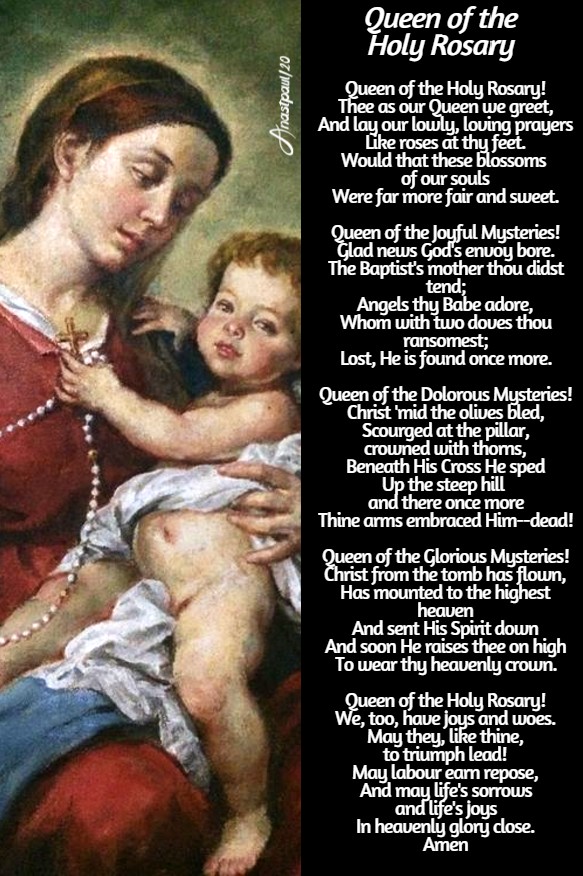 Anastpaul/20

Queen of the Holy Rosary

Queen of the Holy Rosary!
Thee as our Queen we greet,
And lay our lowly, loving prayers
Like roses at thy feet.
Would that these blossoms
of our souls
Were far more fair and sweet.

Queen of the Joyful Mysteries!
Glad news God's envoy bore.
The Baptist's mother thou didst
tend;
Angels thy Babe adore,
Whom with two doves thou
ransomest;
Lost, He is found once more.

Queen of the Dolorous Mysteries!
Christ 'mid the olives bled,
Scourged at the pillar,
crowned with thorns,
Beneath His Cross He sped
Up the steep hill
and there once more
Thine arms embraced Him--dead!

Queen of the Glorious Mysteries!
Christ from the tomb has flown,
Has mounted to the highest
heaven
And sent His Spirit down
And soon He raises thee on high
To wear thy heavenly crown.

Queen of the Holy Rosary!
We, too, have joys and woes.
May they, like thine,
to triumph lead!
May labour earn repose,
And may life's sorrows
and life's joys
In heavenly glory close.
Amen